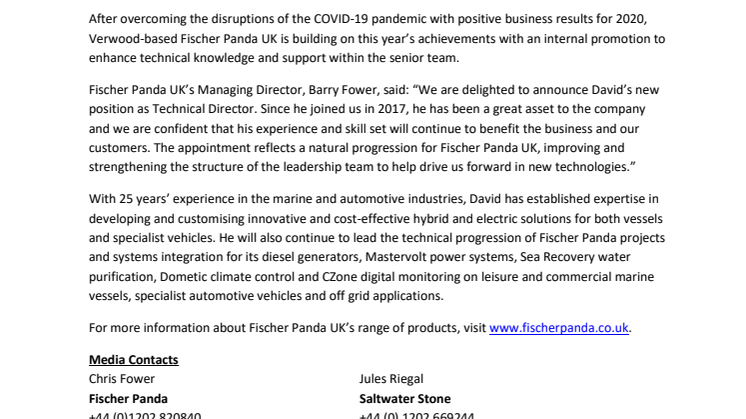 After overcoming the disruptions of the COVID-19 pandemic with positive business results for 2020, Verwood-based Fischer Panda UK is building on this year's achievements with an internal promotion to enhance technical knowledge and support within the senior team.

Fischer Panda UK's Managing Director, Barry Fower, said: "We are delighted to announce David's new position as Technical Director. Since he joined us in 2017, he has been a great asset to the company and we are confident that his experience and skill set will continue to benefit the business and our customers. The appointment reflects a natural progression for Fischer Panda UK, improving and strengthening the structure of the leadership team to help drive us forward in new technologies."

With 25 years' experience in the marine and automotive industries, David has established expertise in developing and customising innovative and cost-effective hybrid and electric solutions for both vessels and specialist vehicles. He will also continue to lead the technical progression of Fischer Panda projects and systems integration for its diesel generators, Mastervolt power systems, Sea Recovery water purification, Dometic climate control and CZone digital monitoring on leisure and commercial marine vessels, specialist automotive vehicles and off grid applications.

For more information about Fischer Panda UK's range of products, visit www.fischerpanda.co.uk.

Media Contacts

Chris Fower
Fischer Panda
+44 (0)1202 820840

Jules Riegal
Saltwater Stone
+44 (0) 1202 669244